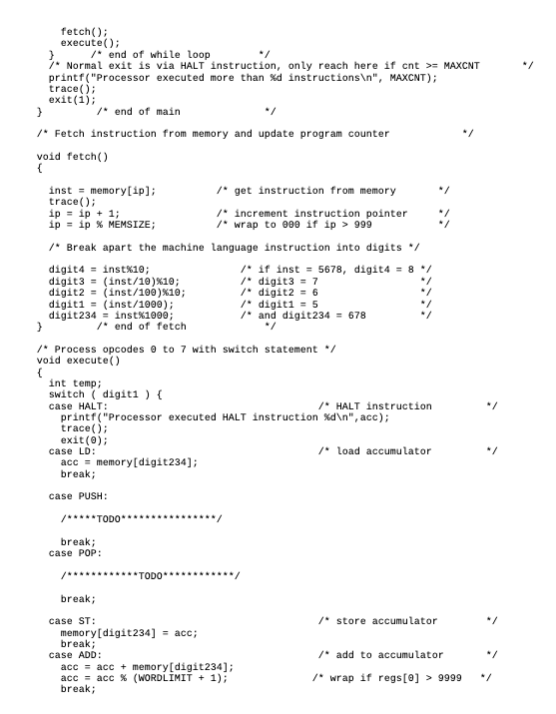 fetch();
    execute();
  }      /* end of while loop        */
  /* Normal exit is via HALT instruction, only reach here if cnt >= MAXCNT       */
  printf("Processor executed more than %d instructions\n", MAXCNT);
  trace();
  exit(1);
}        /* end of main              */

/* Fetch instruction from memory and update program counter             */

void fetch()
{

  inst = memory[ip];          /* get instruction from memory       */
  trace();
  ip = ip + 1;                /* increment instruction pointer     */
  ip = ip % MEMSIZE;          /* wrap to 000 if ip > 999           */

  /* Break apart the machine language instruction into digits */

  digit4 = inst%10;               /* if inst = 5678, digit4 = 8 */
  digit3 = (inst/10)%10;          /* digit3 = 7                 */
  digit2 = (inst/100)%10;         /* digit2 = 6                 */
  digit1 = (inst/1000);           /* digit1 = 5                 */
  digit234 = inst%1000;           /* and digit234 = 678         */
}        /* end of fetch              */

/* Process opcodes 0 to 7 with switch statement */
void execute()
{
  int temp;
  switch ( digit1 ) {
  case HALT:                                  /* HALT instruction         */
    printf("Processor executed HALT instruction %d\n",acc);
    trace();
    exit(0);
  case LD:                                    /* load accumulator         */
    acc = memory[digit234];
    break;

  case PUSH:

    /*****TODO****************/

    break;
  case POP:

    /************TODO************/

    break;

  case ST:                                    /* store accumulator        */
    memory[digit234] = acc;
    break;
  case ADD:                                   /* add to accumulator       */
    acc = acc + memory[digit234];
    acc = acc % (WORDLIMIT + 1);            /* wrap if regs[0] > 9999   */
    break;